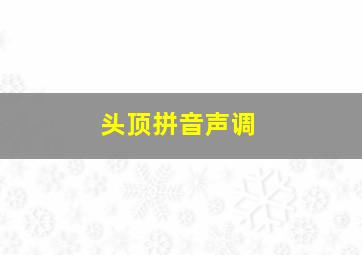 头顶拼音声调